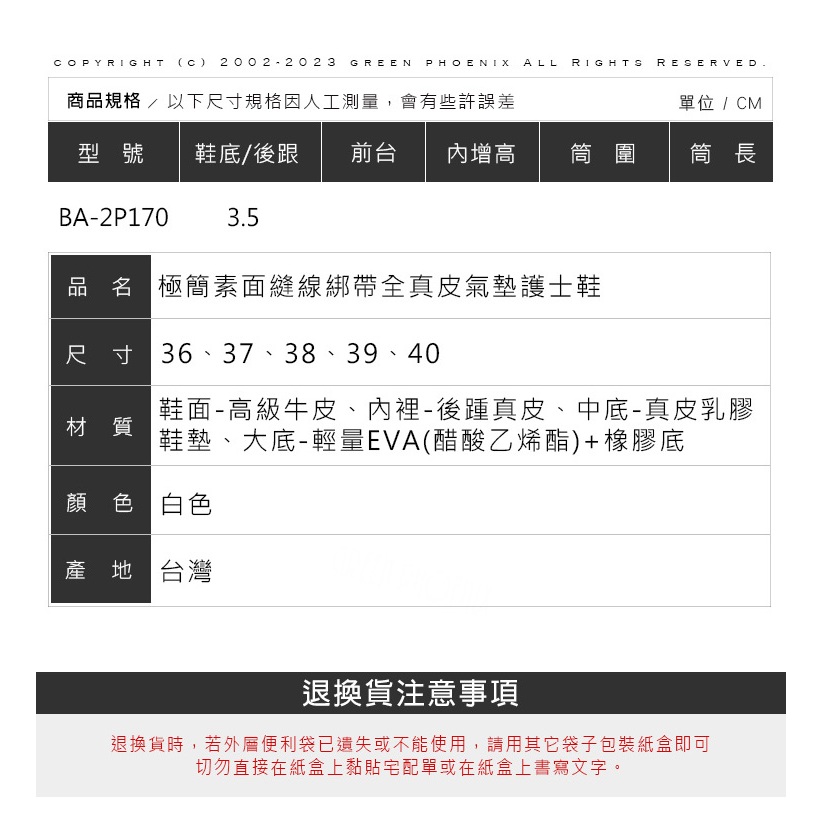 COPYRIGHT (C) 2002-2023 GREEN PHOENIX ALL RIGHTS RESERVED.

商品規格 ／ 以下尺寸規格因人工測量，會有些許誤差　　單位 / CM

| 型　號 | 鞋底/後跟 | 前台 | 內增高 | 筒　圍 | 筒　長 |
|---|---|---|---|---|---|
| BA-2P170 | 3.5 | | | | |

| 品　名 | 極簡素面縫線綁帶全真皮氣墊護士鞋 |
|---|---|
| 尺　寸 | 36、37、38、39、40 |
| 材　質 | 鞋面-高級牛皮、內裡-後踵真皮、中底-真皮乳膠鞋墊、大底-輕量EVA(醋酸乙烯酯)+橡膠底 |
| 顏　色 | 白色 |
| 產　地 | 台灣 |

退換貨注意事項

退換貨時，若外層便利袋已遺失或不能使用，請用其它袋子包裝紙盒即可
切勿直接在紙盒上黏貼宅配單或在紙盒上書寫文字。